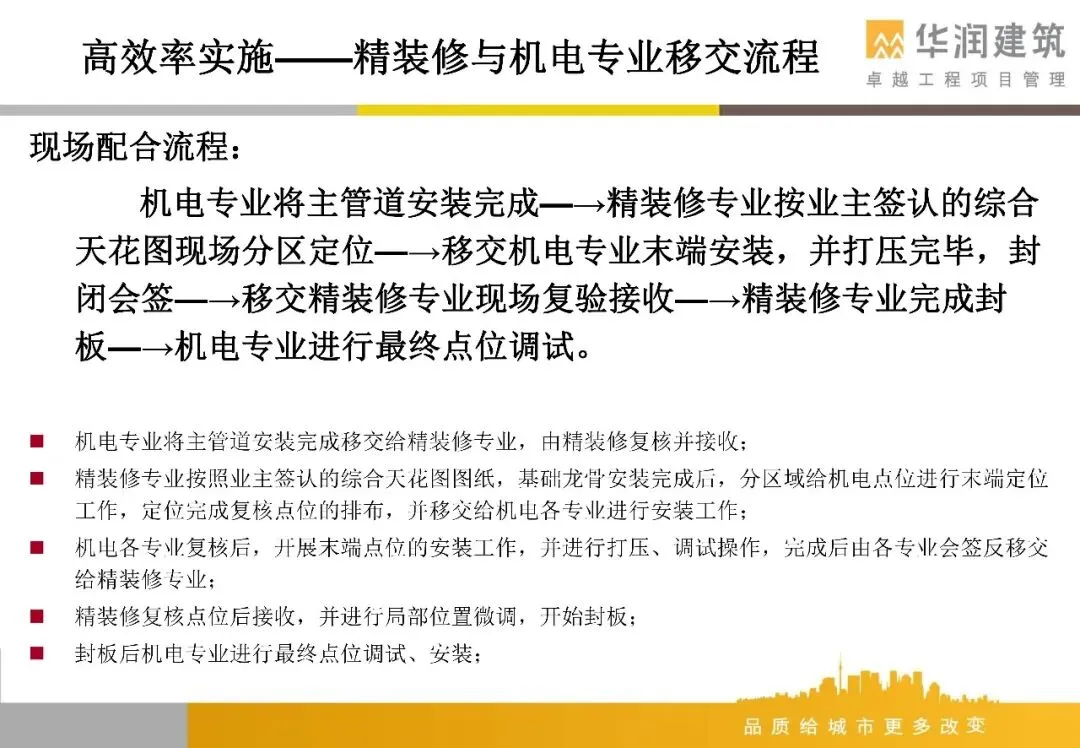 高效率实施——精装修与机电专业移交流程

华润建筑
卓越工程项目管理

现场配合流程：

机电专业将主管道安装完成—→精装修专业按业主签认的综合天花图现场分区定位—→移交机电专业末端安装，并打压完毕，封闭会签—→移交精装修专业现场复验接收—→精装修专业完成封板—→机电专业进行最终点位调试。

■ 机电专业将主管道安装完成移交给精装修专业，由精装修复核并接收；
■ 精装修专业按照业主签认的综合天花图图纸，基础龙骨安装完成后，分区域给机电点位进行末端定位工作，定位完成复核点位的排布，并移交给机电各专业进行安装工作；
■ 机电各专业复核后，开展末端点位的安装工作，并进行打压、调试操作，完成后由各专业会签反移交给精装修专业；
■ 精装修复核点位后接收，并进行局部位置微调，开始封板；
■ 封板后机电专业进行最终点位调试、安装；

品质给城市更多改变